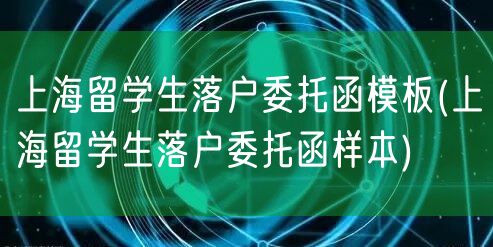 上海留学生落户委托函模板(上海留学生落户委托函样本)